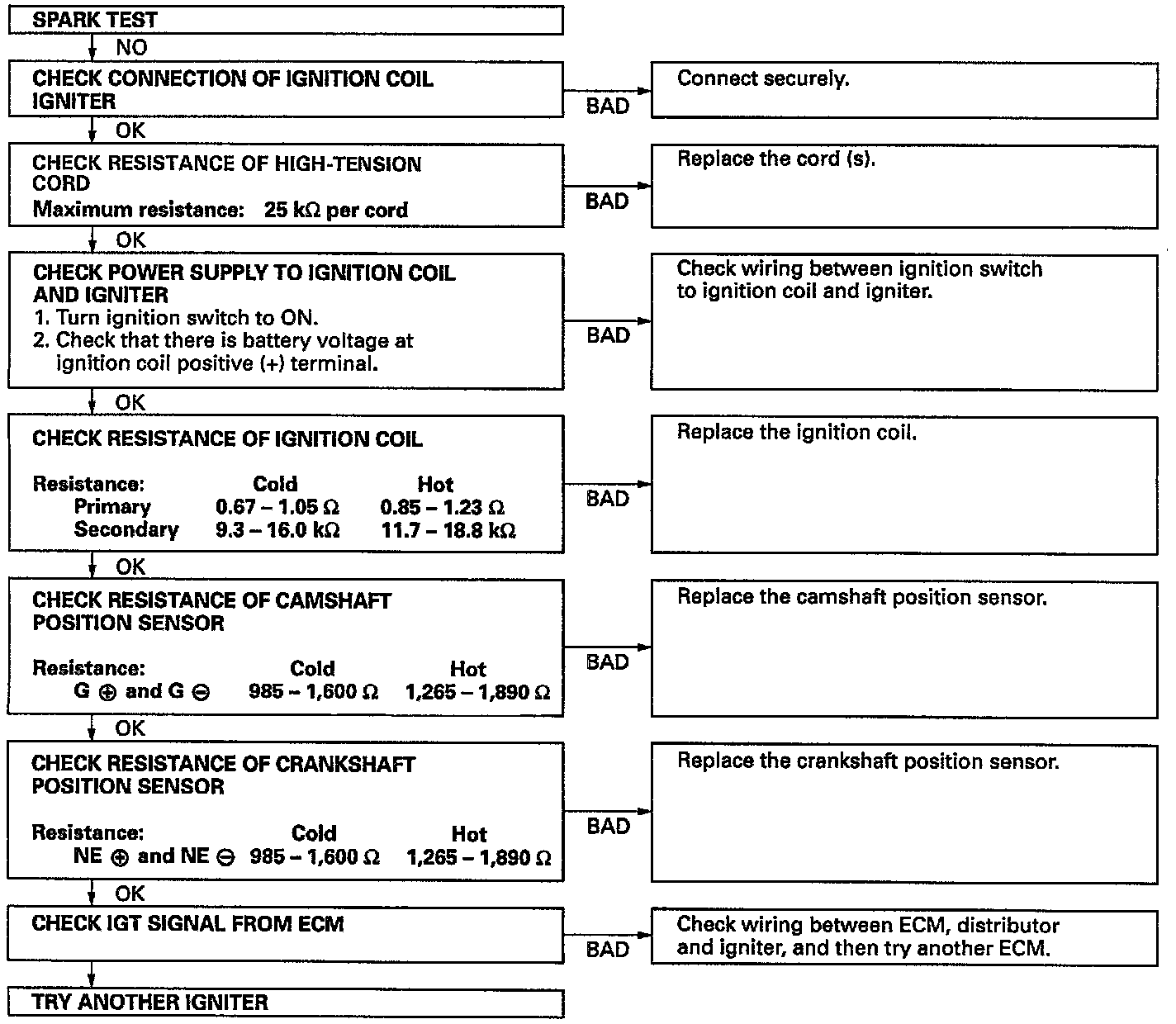 SPARK TEST

NO

CHECK CONNECTION OF IGNITION COIL IGNITER

BAD

Connect securely.

OK

CHECK RESISTANCE OF HIGH-TENSION CORD
Maximum resistance: 25 kΩ per cord

BAD

Replace the cord (s).

OK

CHECK POWER SUPPLY TO IGNITION COIL AND IGNITER
1. Turn ignition switch to ON.
2. Check that there is battery voltage at ignition coil positive (+) terminal.

BAD

Check wiring between ignition switch to ignition coil and igniter.

OK

CHECK RESISTANCE OF IGNITION COIL

| Resistance: | Cold | Hot |
|---|---|---|
| Primary | 0.67 – 1.05 Ω | 0.85 – 1.23 Ω |
| Secondary | 9.3 – 16.0 kΩ | 11.7 – 18.8 kΩ |

BAD

Replace the ignition coil.

OK

CHECK RESISTANCE OF CAMSHAFT POSITION SENSOR

| Resistance: | Cold | Hot |
|---|---|---|
| G ⊕ and G ⊖ | 985 – 1,600 Ω | 1,265 – 1,890 Ω |

BAD

Replace the camshaft position sensor.

OK

CHECK RESISTANCE OF CRANKSHAFT POSITION SENSOR

| Resistance: | Cold | Hot |
|---|---|---|
| NE ⊕ and NE ⊖ | 985 – 1,600 Ω | 1,265 – 1,890 Ω |

BAD

Replace the crankshaft position sensor.

OK

CHECK IGT SIGNAL FROM ECM

BAD

Check wiring between ECM, distributor and igniter, and then try another ECM.

TRY ANOTHER IGNITER